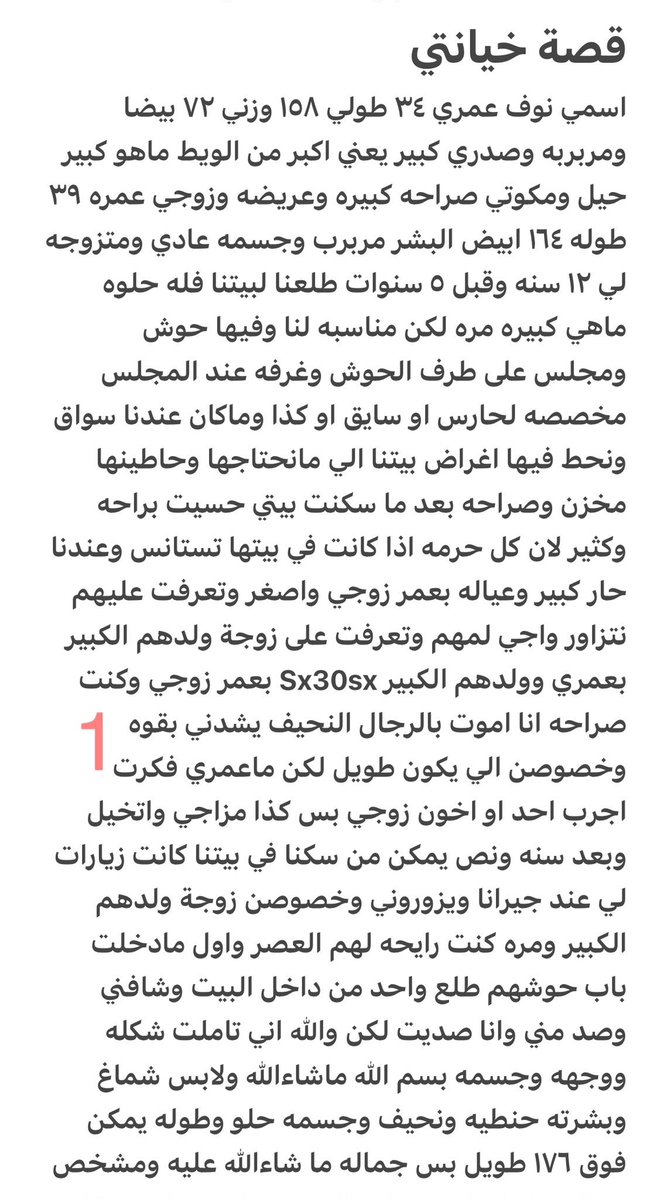 قصة خيانتي

اسمي نوف عمري ٣٤ طولي ١٥٨ وزني ٧٢ بيضا ومربربه وصدري كبير يعني اكبر من الويط ماهو كبير حيل ومكوتي صراحه كبيره وعريضه وزوجي عمره ٣٩ طوله ١٦٤ ابيض البشر مربرب وجسمه عادي ومتزوجه لي ١٢ سنه وقبل ٥ سنوات طلعنا لبيتنا فله حلوه ماهي كبيره مره لكن مناسبه لنا وفيها حوش ومجلس على طرف الحوش وغرفه عند المجلس مخصصه لحارس او سايق او كذا وماكان عندنا سواق ونحط فيها اغراض بيتنا الي مانحتاجها وحاطينها مخزن وصراحه بعد ما سكنت بيتي حسيت براحه وكثير لان كل حرمه اذا كانت في بيتها تستانس وعندنا حار كبير وعياله بعمر زوجي واصغر وتعرفت عليهم نتزاور واجي لمهم وتعرفت على زوجة ولدهم الكبير بعمري وولدهم الكبير Sx30sx بعمر زوجي وكنت صراحه انا اموت بالرجال النحيف يشدني بقوه وخصوصن الي يكون طويل لكن ماعمري فكرت اجرب احد او اخون زوجي بس كذا مزاجي واتخيل وبعد سنه ونص يمكن من سكنا في بيتنا كانت زيارات لي عند جيرانا ويزوروني وخصوصن زوجة ولدهم الكبير ومره كنت رايحه لهم العصر واول مادخلت باب حوشهم طلع واحد من داخل البيت وشافني وصد مني وانا صديت لكن والله اني تاملت شكله ووجهه وجسمه بسم الله ماشاءالله ولابس شماغ وبشرته حنطيه ونحيف وجسمه حلو وطوله يمكن فوق ١٧٦ طويل بس جماله ما شاءالله عليه ومشخص

1